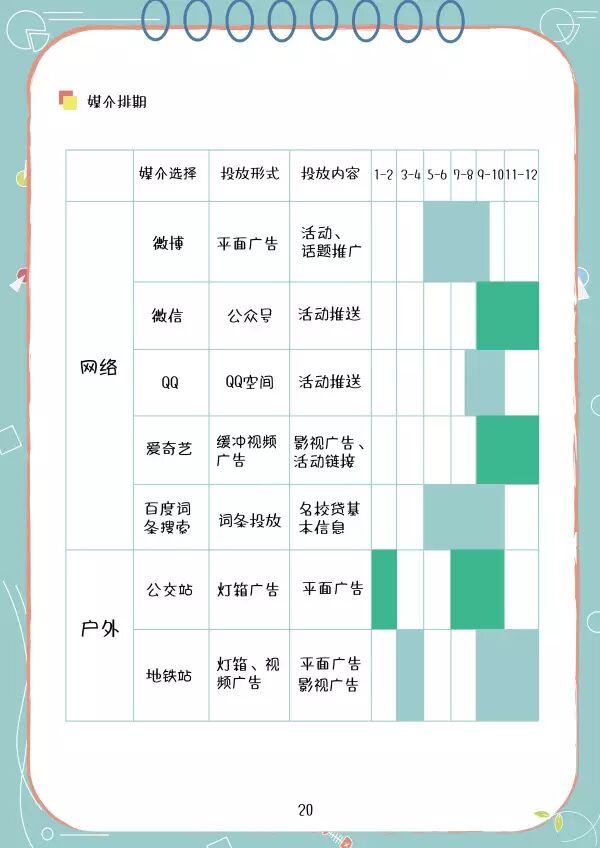 媒介排期

|  | 媒介选择 | 投放形式 | 投放内容 | 1-2 | 3-4 | 5-6 | 7-8 | 9-10 | 11-12 |
|---|---|---|---|---|---|---|---|---|---|
| 网络 | 微博 | 平面广告 | 活动、话题推广 |  |  |  |  |  |  |
|  | 微信 | 公众号 | 活动推送 |  |  |  |  |  |  |
|  | QQ | QQ空间 | 活动推送 |  |  |  |  |  |  |
|  | 爱奇艺 | 缓冲视频广告 | 影视广告、活动链接 |  |  |  |  |  |  |
|  | 百度词条搜索 | 词条投放 | 名校贷基本信息 |  |  |  |  |  |  |
| 户外 | 公交站 | 灯箱广告 | 平面广告 |  |  |  |  |  |  |
|  | 地铁站 | 灯箱、视频广告 | 平面广告 影视广告 |  |  |  |  |  |  |

20